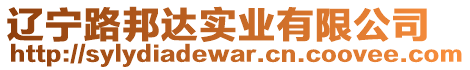 辽宁路邦达实业有限公司
http://sylydiadewar.cn.coovee.com